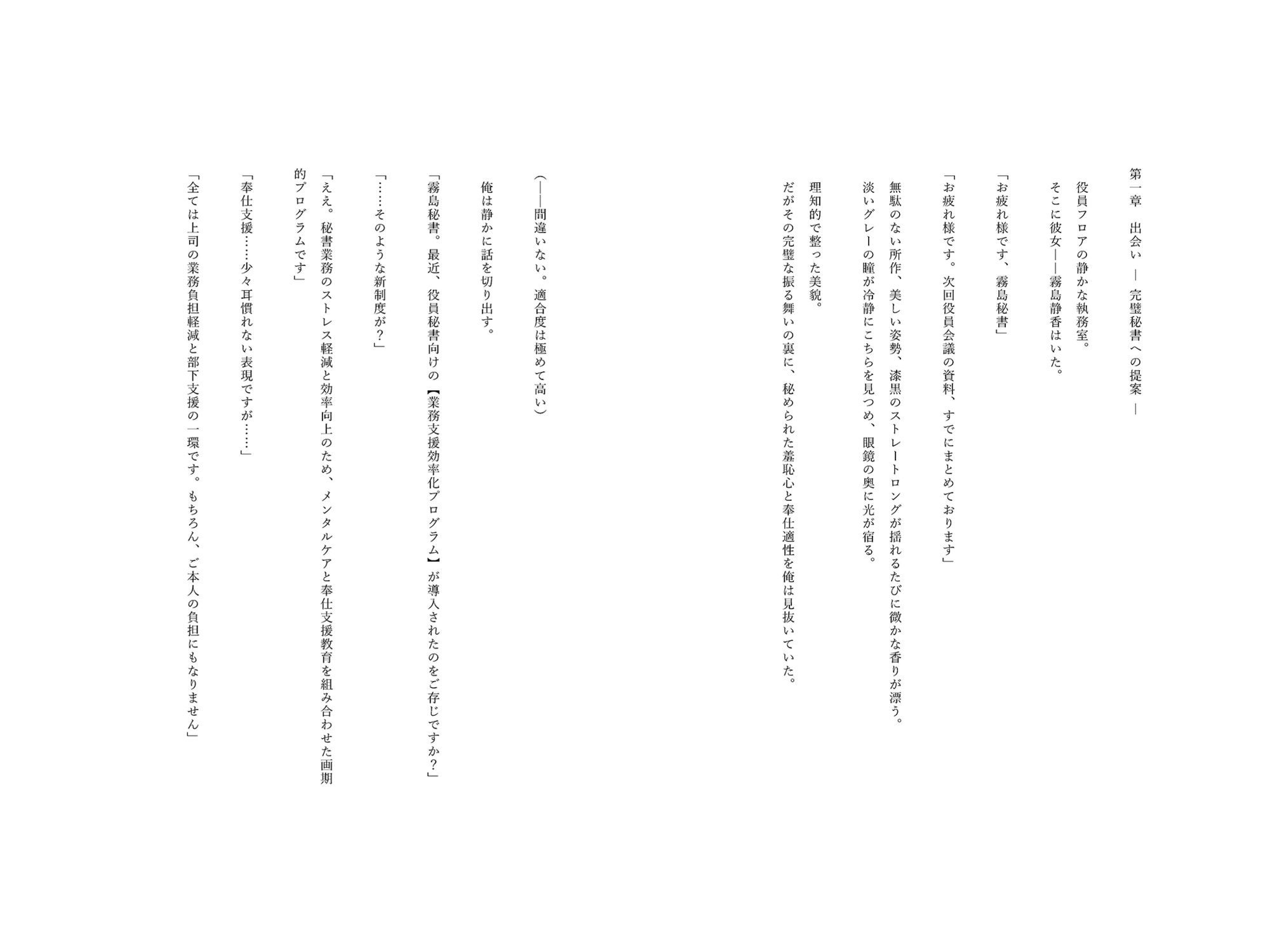 第一章　出会い ― 完璧秘書への提案 ―

役員フロアの静かな執務室。

そこに彼女――霧島静香はいた。

「お疲れ様です、霧島秘書」

「お疲れ様です。次回役員会議の資料、すでにまとめております」

無駄のない所作、美しい姿勢、漆黒のストレートロングが揺れるたびに微かな香りが漂う。

淡いグレーの瞳が冷静にこちらを見つめ、眼鏡の奥に光が宿る。

理知的で整った美貌。

だがその完璧な振る舞いの裏に、秘められた羞恥心と奉仕適性を俺は見抜いていた。

（――間違いない。適合度は極めて高い）

俺は静かに話を切り出す。

「霧島秘書。最近、役員秘書向けの【業務支援効率化プログラム】が導入されたのをご存じですか？」

「……そのような新制度が？」

「ええ。秘書業務のストレス軽減と効率向上のため、メンタルケアと奉仕支援教育を組み合わせた画期的プログラムです」

「奉仕支援……少々耳慣れない表現ですが……」

「全ては上司の業務負担軽減と部下支援の一環です。もちろん、ご本人の負担にもなりません」